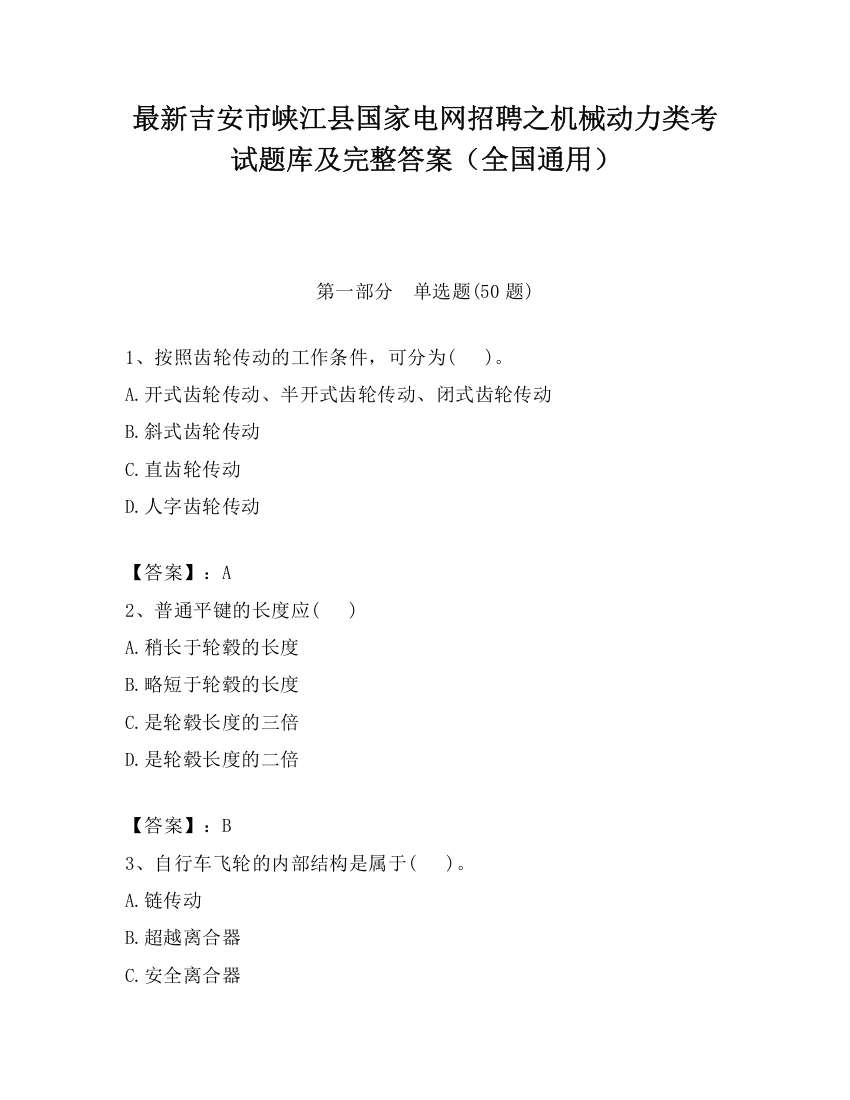 最新吉安市峡江县国家电网招聘之机械动力类考试题库及完整答案（全国通用）

第一部分　单选题(50 题)

1、按照齿轮传动的工作条件，可分为(　　)。
A.开式齿轮传动、半开式齿轮传动、闭式齿轮传动
B.斜式齿轮传动
C.直齿轮传动
D.人字齿轮传动

【答案】：A
2、普通平键的长度应(　　)
A.稍长于轮毂的长度
B.略短于轮毂的长度
C.是轮毂长度的三倍
D.是轮毂长度的二倍

【答案】：B
3、自行车飞轮的内部结构是属于(　　)。
A.链传动
B.超越离合器
C.安全离合器